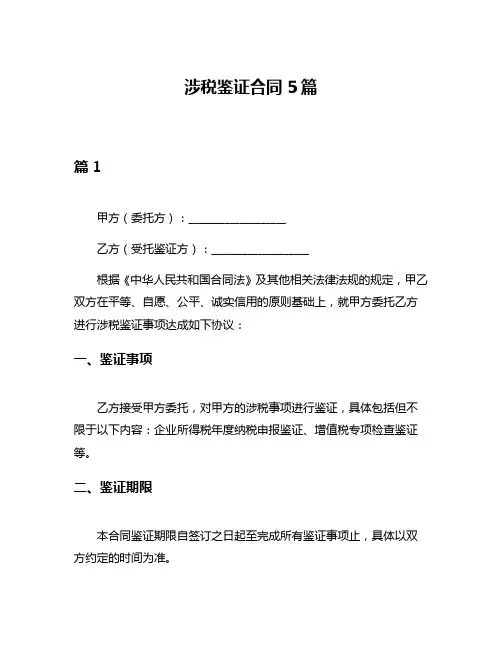 涉税鉴证合同 5 篇

篇 1

甲方（委托方）：________________

乙方（受托鉴证方）：________________

根据《中华人民共和国合同法》及其他相关法律法规的规定，甲乙双方在平等、自愿、公平、诚实信用的原则基础上，就甲方委托乙方进行涉税鉴证事项达成如下协议：

一、鉴证事项

乙方接受甲方委托，对甲方的涉税事项进行鉴证，具体包括但不限于以下内容：企业所得税年度纳税申报鉴证、增值税专项检查鉴证等。

二、鉴证期限

本合同鉴证期限自签订之日起至完成所有鉴证事项止，具体以双方约定的时间为准。